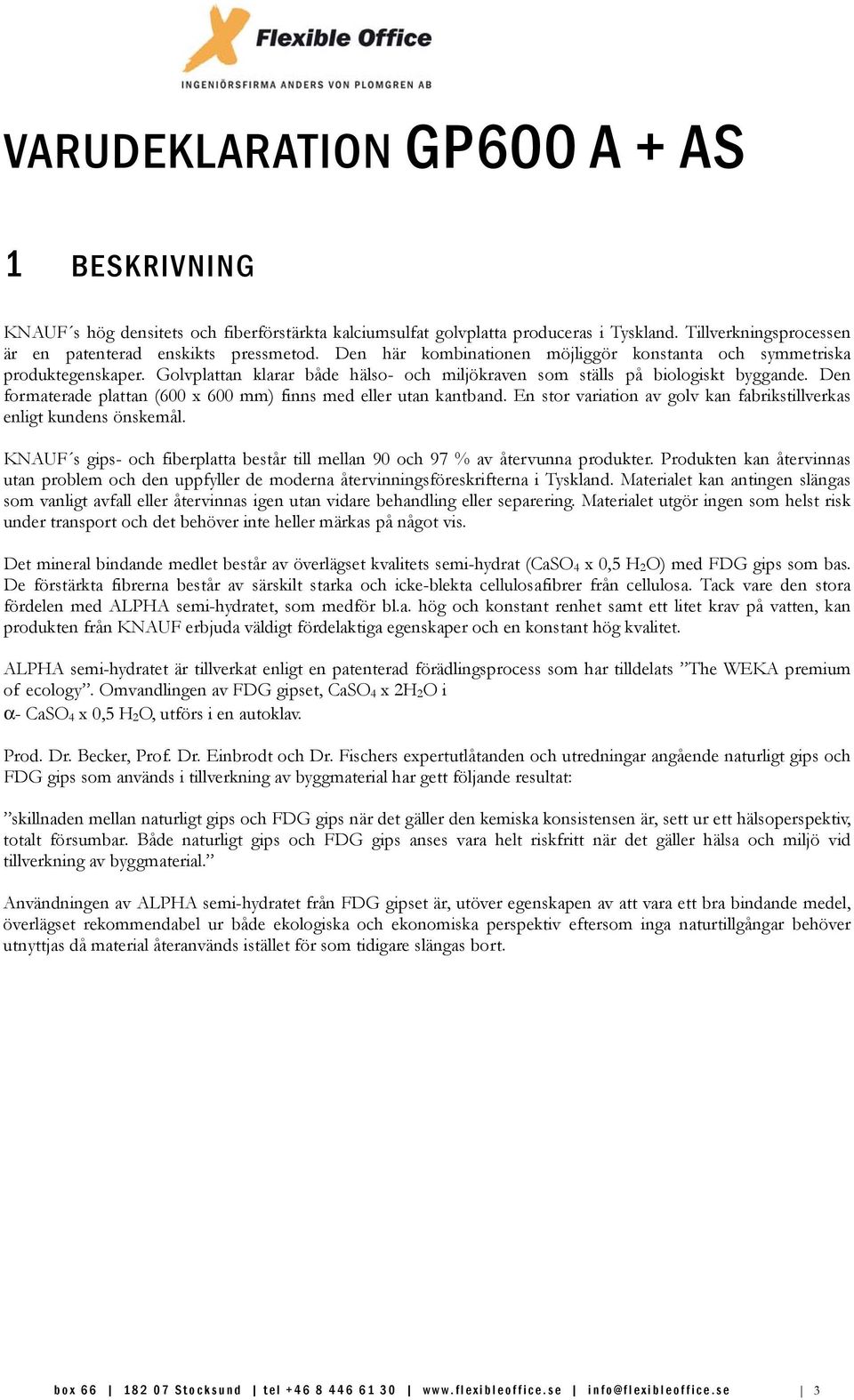 Flexible Office
INGENIÖRSFIRMA ANDERS VON PLOMGREN AB

VARUDEKLARATION GP600 A + AS

1 BESKRIVNING

KNAUF´s hög densitets och fiberförstärkta kalciumsulfat golvplatta produceras i Tyskland. Tillverkningsprocessen är en patenterad enskikts pressmetod. Den här kombinationen möjliggör konstanta och symmetriska produktegenskaper. Golvplattan klarar både hälso- och miljökraven som ställs på biologiskt byggande. Den formaterade plattan (600 x 600 mm) finns med eller utan kantband. En stor variation av golv kan fabrikstillverkas enligt kundens önskemål.

KNAUF´s gips- och fiberplatta består till mellan 90 och 97 % av återvunna produkter. Produkten kan återvinnas utan problem och den uppfyller de moderna återvinningsföreskrifterna i Tyskland. Materialet kan antingen slängas som vanligt avfall eller återvinnas igen utan vidare behandling eller separering. Materialet utgör ingen som helst risk under transport och det behöver inte heller märkas på något vis.

Det mineral bindande medlet består av överlägset kvalitets semi-hydrat ($CaSO_4$ x 0,5 $H_2O$) med FDG gips som bas. De förstärkta fibrerna består av särskilt starka och icke-blekta cellulosafibrer från cellulosa. Tack vare den stora fördelen med ALPHA semi-hydratet, som medför bl.a. hög och konstant renhet samt ett litet krav på vatten, kan produkten från KNAUF erbjuda väldigt fördelaktiga egenskaper och en konstant hög kvalitet.

ALPHA semi-hydratet är tillverkat enligt en patenterad förädlingsprocess som har tilldelats ”The WEKA premium of ecology”. Omvandlingen av FDG gipset, $CaSO_4$ x $2H_2O$ i
$\alpha$- $CaSO_4$ x 0,5 $H_2O$, utförs i en autoklav.

Prod. Dr. Becker, Prof. Dr. Einbrodt och Dr. Fischers expertutlåtanden och utredningar angående naturligt gips och FDG gips som används i tillverkning av byggmaterial har gett följande resultat:

”skillnaden mellan naturligt gips och FDG gips när det gäller den kemiska konsistensen är, sett ur ett hälsoperspektiv, totalt försumbar. Både naturligt gips och FDG gips anses vara helt riskfritt när det gäller hälsa och miljö vid tillverkning av byggmaterial.”

Användningen av ALPHA semi-hydratet från FDG gipset är, utöver egenskapen av att vara ett bra bindande medel, överlägset rekommendabel ur både ekologiska och ekonomiska perspektiv eftersom inga naturtillgångar behöver utnyttjas då material återanvänds istället för som tidigare slängas bort.

box 66 | 182 07 Stocksund | tel +46 8 446 61 30 | www.flexibleoffice.se | info@flexibleoffice.se | 3